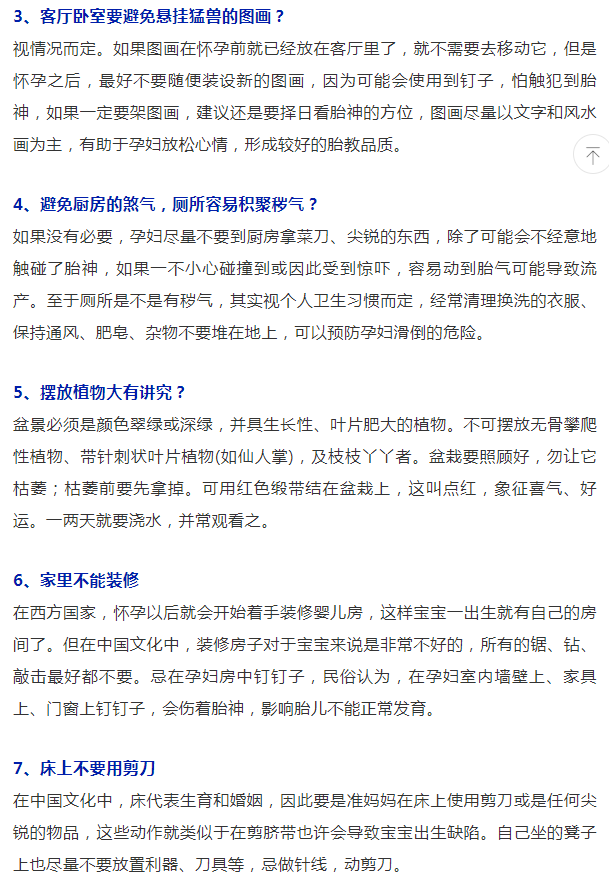 3、客厅卧室要避免悬挂猛兽的图画？

视情况而定。如果图画在怀孕前就已经放在客厅里了，就不需要去移动它，但是怀孕之后，最好不要随便装设新的图画，因为可能会使用到钉子，怕触犯到胎神，如果一定要架图画，建议还是要择日看胎神的方位，图画尽量以文字和风水画为主，有助于孕妇放松心情，形成较好的胎教品质。

4、避免厨房的煞气，厕所容易积聚秽气？

如果没有必要，孕妇尽量不要到厨房拿菜刀、尖锐的东西，除了可能会不经意地触碰了胎神，如果一不小心碰撞到或因此受到惊吓，容易动到胎气可能导致流产。至于厕所是不是有秽气，其实视个人卫生习惯而定，经常清理换洗的衣服、保持通风、肥皂、杂物不要堆在地上，可以预防孕妇滑倒的危险。

5、摆放植物大有讲究？

盆景必须是颜色翠绿或深绿，并具生长性、叶片肥大的植物。不可摆放无骨攀爬性植物、带针刺状叶片植物(如仙人掌)，及枝枝丫丫者。盆栽要照顾好，勿让它枯萎；枯萎前要先拿掉。可用红色缎带结在盆栽上，这叫点红，象征喜气、好运。一两天就要浇水，并常观看之。

6、家里不能装修

在西方国家，怀孕以后就会开始着手装修婴儿房，这样宝宝一出生就有自己的房间了。但在中国文化中，装修房子对于宝宝来说是非常不好的，所有的锯、钻、敲击最好都不要。忌在孕妇房中钉钉子，民俗认为，在孕妇室内墙壁上、家具上、门窗上钉钉子，会伤着胎神，影响胎儿不能正常发育。

7、床上不要用剪刀

在中国文化中，床代表生育和婚姻，因此要是准妈妈在床上使用剪刀或是任何尖锐的物品，这些动作就类似于在剪脐带也许会导致宝宝出生缺陷。自己坐的凳子上也尽量不要放置利器、刀具等，忌做针线，动剪刀。